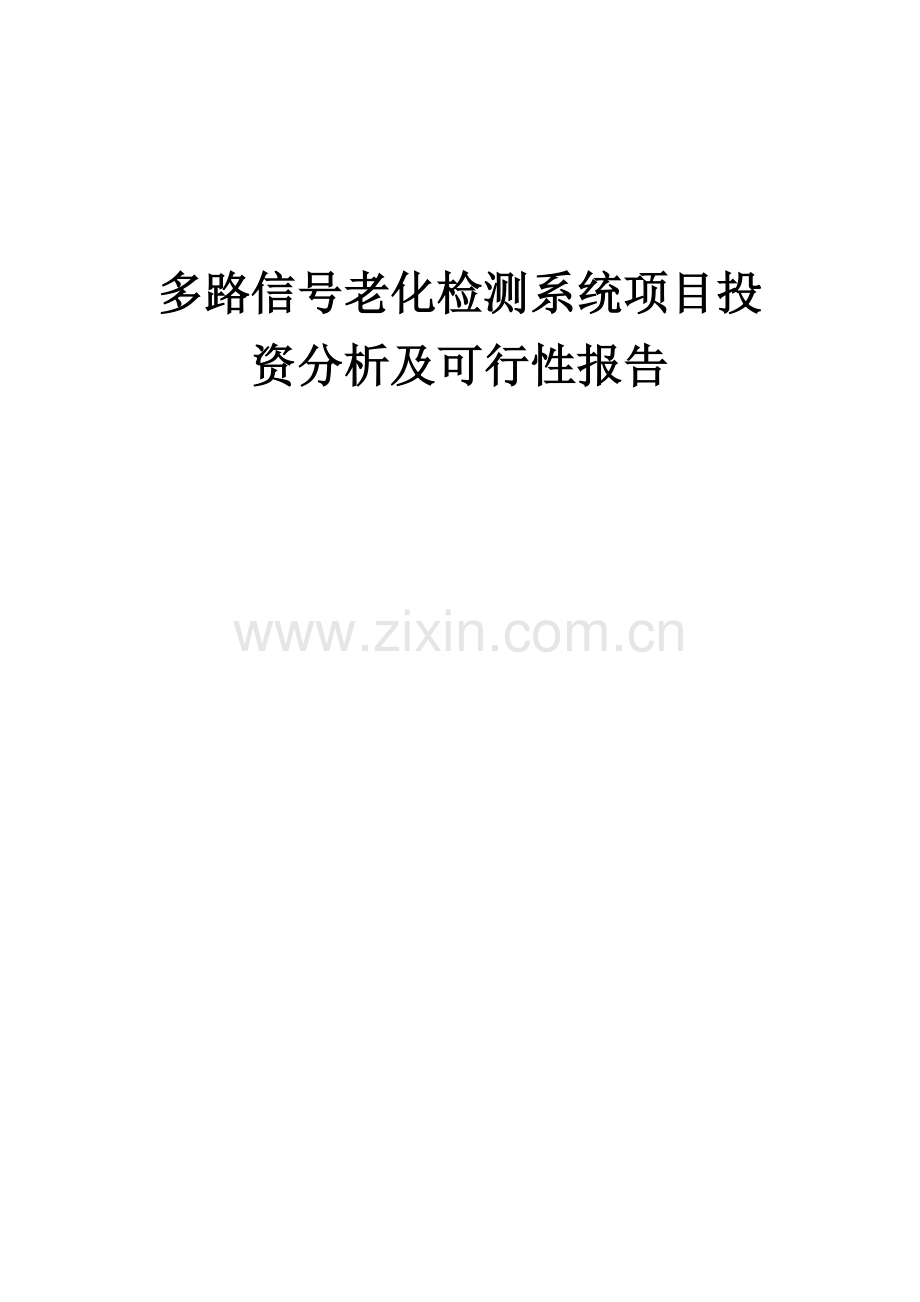 多路信号老化检测系统项目投资分析及可行性报告

www.zixin.com.cn